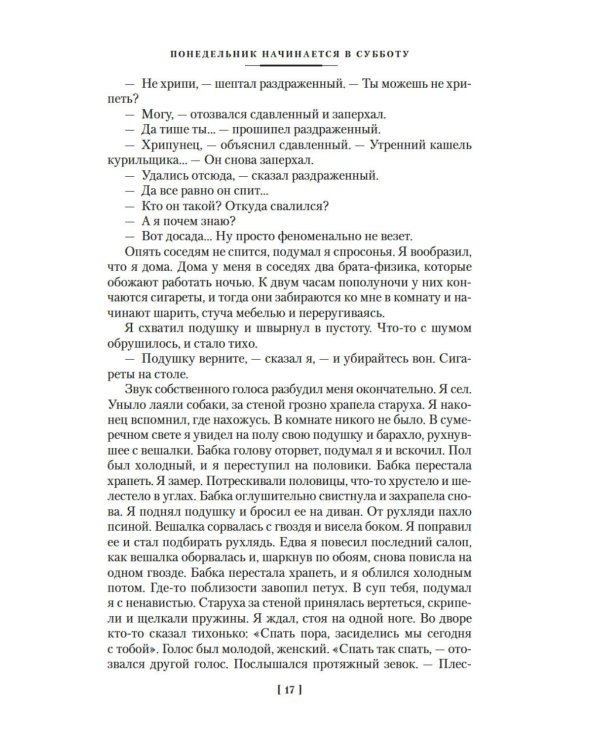 ПОНЕДЕЛЬНИК НАЧИНАЕТСЯ В СУББОТУ

— Не хрипи, — шептал раздраженный. — Ты можешь не хрипеть?

— Могу, — отозвался сдавленный и заперхал.

— Да тише ты... — прошипел раздраженный.

— Хрипунец, — объяснил сдавленный. — Утренний кашель курильщика... — Он снова заперхал.

— Удались отсюда, — сказал раздраженный.

— Да все равно он спит...

— Кто он такой? Откуда свалился?

— А я почем знаю?

— Вот досада... Ну просто феноменально не везет.

Опять соседям не спится, подумал я спросонья. Я вообразил, что я дома. Дома у меня в соседях два брата-физика, которые обожают работать ночью. К двум часам пополуночи у них кончаются сигареты, и тогда они забираются ко мне в комнату и начинают шарить, стуча мебелью и переругиваясь.

Я схватил подушку и швырнул в пустоту. Что-то с шумом обрушилось, и стало тихо.

— Подушку верните, — сказал я, — и убирайтесь вон. Сигареты на столе.

Звук собственного голоса разбудил меня окончательно. Я сел. Уныло лаяли собаки, за стеной грозно храпела старуха. Я наконец вспомнил, где нахожусь. В комнате никого не было. В сумеречном свете я увидел на полу свою подушку и барахло, рухнувшее с вешалки. Бабка голову оторвет, подумал я и вскочил. Пол был холодный, и я переступил на половики. Бабка перестала храпеть. Я замер. Потрескивали половицы, что-то хрустело и шелестело в углах. Бабка оглушительно свистнула и захрапела снова. Я поднял подушку и бросил ее на диван. От рухляди пахло псиной. Вешалка сорвалась с гвоздя и висела боком. Я поправил ее и стал подбирать рухлядь. Едва я повесил последний салоп, как вешалка оборвалась и, шаркнув по обоям, снова повисла на одном гвозде. Бабка перестала храпеть, и я облился холодным потом. Где-то поблизости завопил петух. В суп тебя, подумал я с ненавистью. Старуха за стеной принялась вертеться, скрипели и щелкали пружины. Я ждал, стоя на одной ноге. Во дворе кто-то сказал тихонько: «Спать пора, засиделись мы сегодня с тобой». Голос был молодой, женский. «Спать так спать, — отозвался другой голос. Послышался протяжный зевок. — Плес-

[ 17 ]